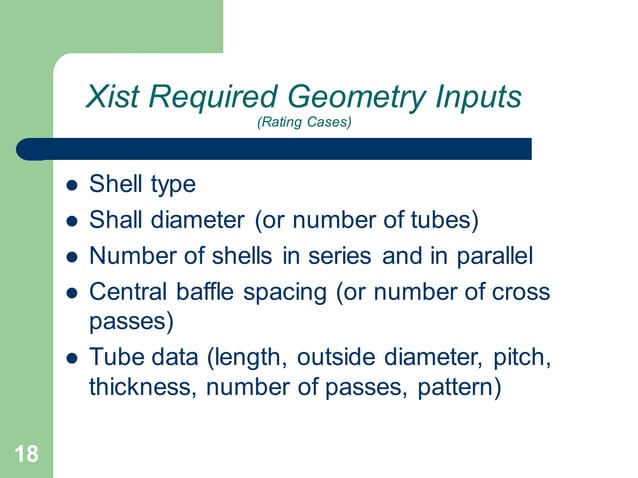 Xist Required Geometry Inputs
(Rating Cases)

- Shell type
- Shall diameter (or number of tubes)
- Number of shells in series and in parallel
- Central baffle spacing (or number of cross passes)
- Tube data (length, outside diameter, pitch, thickness, number of passes, pattern)

18